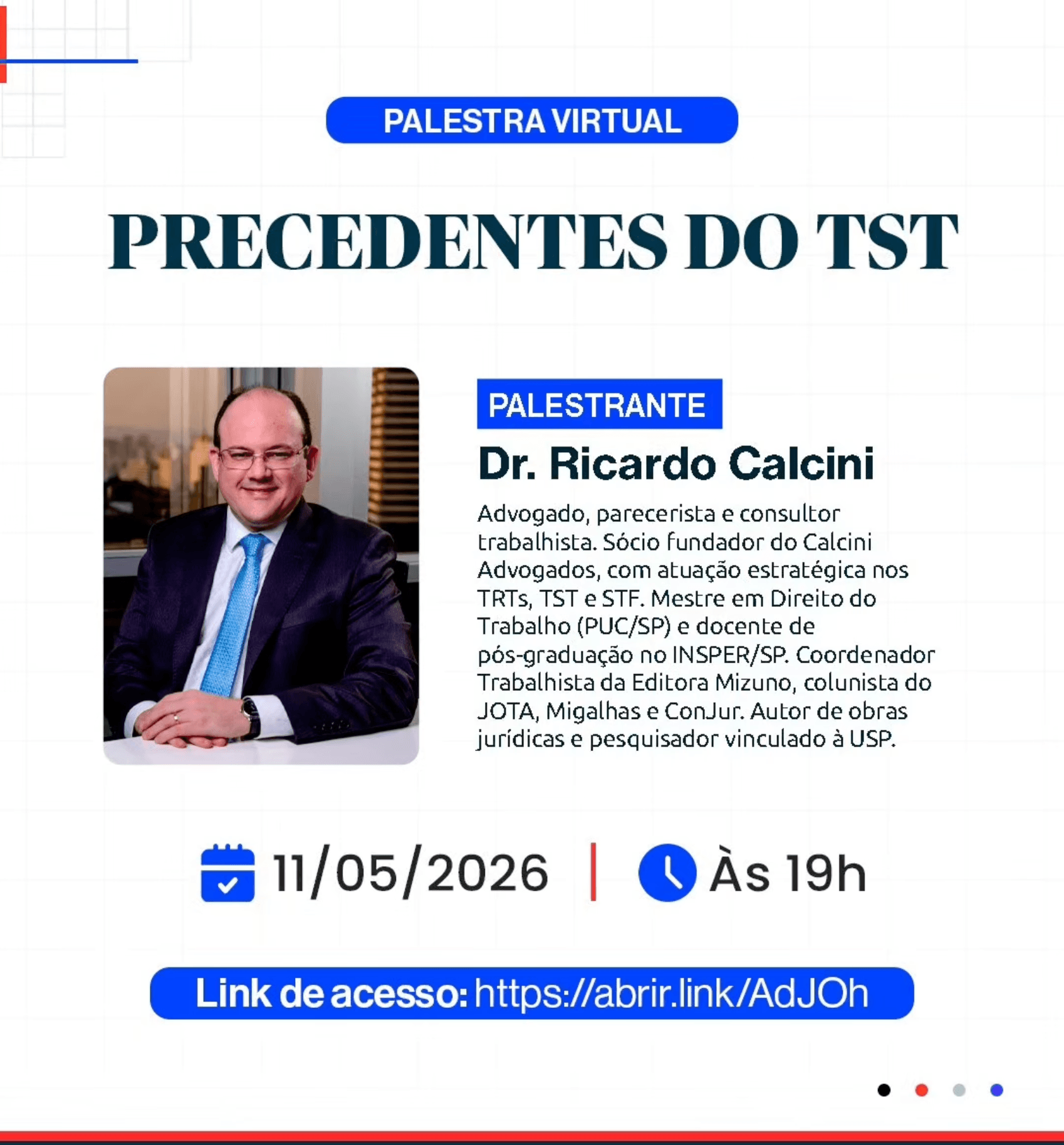 PALESTRA VIRTUAL

PRECEDENTES DO TST

PALESTRANTE

Dr. Ricardo Calcini

Advogado, parecerista e consultor trabalhista. Sócio fundador do Calcini Advogados, com atuação estratégica nos TRTs, TST e STF. Mestre em Direito do Trabalho (PUC/SP) e docente de pós-graduação no INSPER/SP. Coordenador Trabalhista da Editora Mizuno, colunista do JOTA, Migalhas e ConJur. Autor de obras jurídicas e pesquisador vinculado à USP.

11/05/2026 | Às 19h

Link de acesso: https://abrir.link/AdJOh